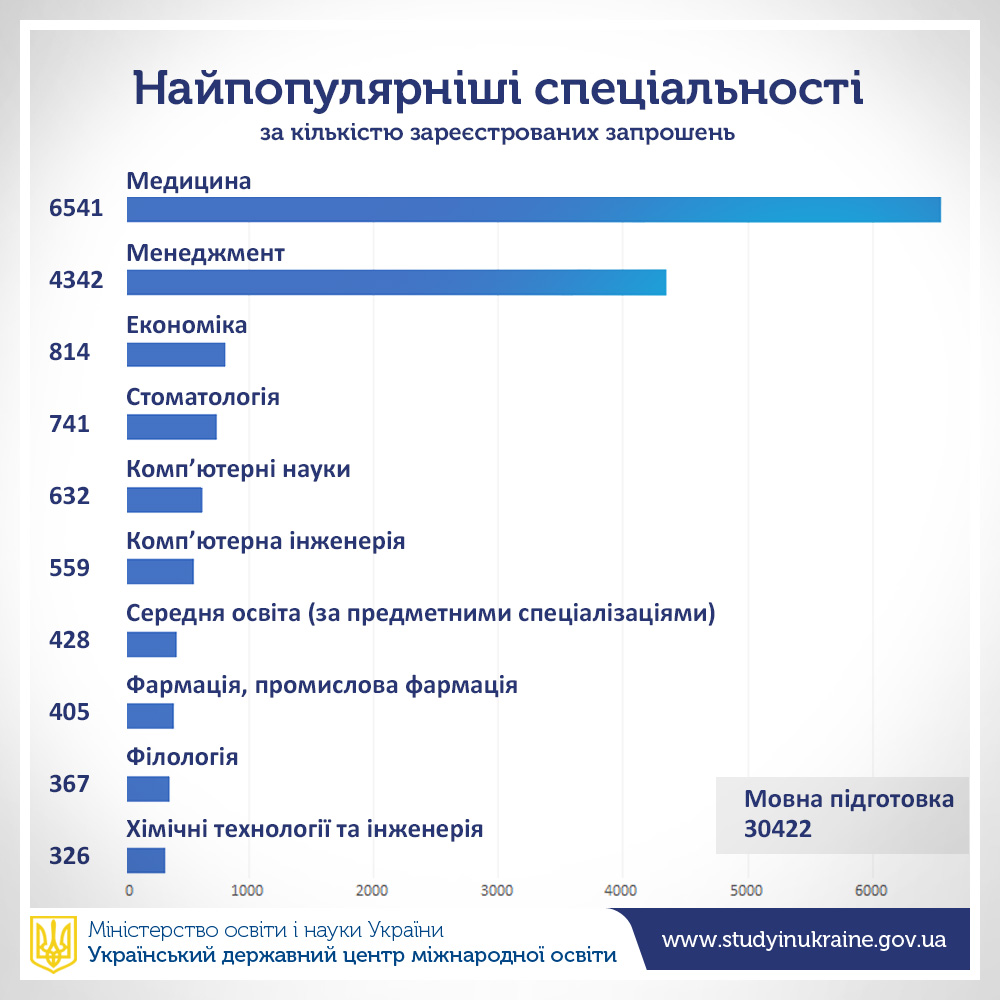 Найпопулярніші спеціальності

за кількістю зареєстрованих запрошень

Медицина
6541

Менеджмент
4342

Економіка
814

Стоматологія
741

Комп'ютерні науки
632

Комп'ютерна інженерія
559

Середня освіта (за предметними спеціалізаціями)
428

Фармація, промислова фармація
405

Філологія
367

Хімічні технології та інженерія
326

Мовна підготовка
30422

0 1000 2000 3000 4000 5000 6000

Міністерство освіти і науки України
Український державний центр міжнародної освіти

www.studyinukraine.gov.ua